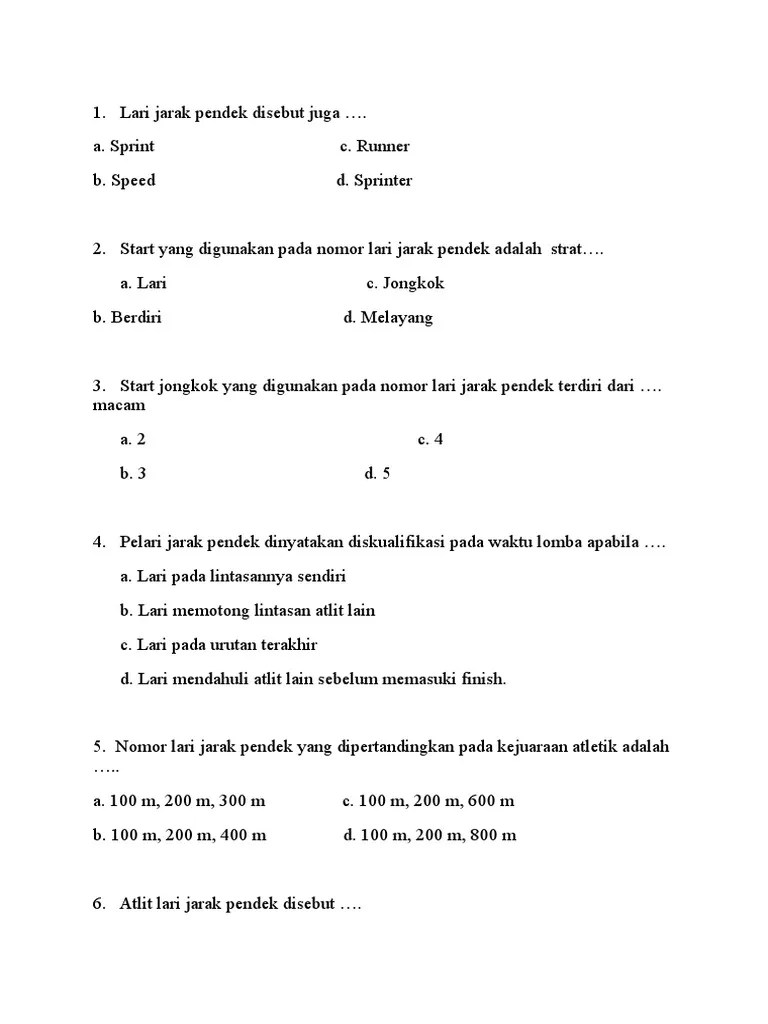 1. Lari jarak pendek disebut juga ….

a. Sprint
c. Runner

b. Speed
d. Sprinter

2. Start yang digunakan pada nomor lari jarak pendek adalah strat….

a. Lari
c. Jongkok

b. Berdiri
d. Melayang

3. Start jongkok yang digunakan pada nomor lari jarak pendek terdiri dari …. macam

a. 2
c. 4

b. 3
d. 5

4. Pelari jarak pendek dinyatakan diskualifikasi pada waktu lomba apabila ….

a. Lari pada lintasannya sendiri

b. Lari memotong lintasan atlit lain

c. Lari pada urutan terakhir

d. Lari mendahuli atlit lain sebelum memasuki finish.

5. Nomor lari jarak pendek yang dipertandingkan pada kejuaraan atletik adalah …..

a. 100 m, 200 m, 300 m
c. 100 m, 200 m, 600 m

b. 100 m, 200 m, 400 m
d. 100 m, 200 m, 800 m

6. Atlit lari jarak pendek disebut ….